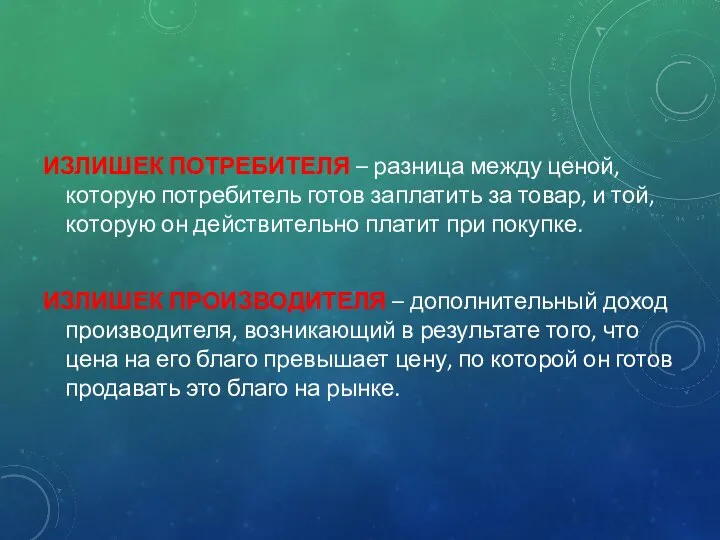 ИЗЛИШЕК ПОТРЕБИТЕЛЯ – разница между ценой, которую потребитель готов заплатить за товар, и той, которую он действительно платит при покупке.

ИЗЛИШЕК ПРОИЗВОДИТЕЛЯ – дополнительный доход производителя, возникающий в результате того, что цена на его благо превышает цену, по которой он готов продавать это благо на рынке.